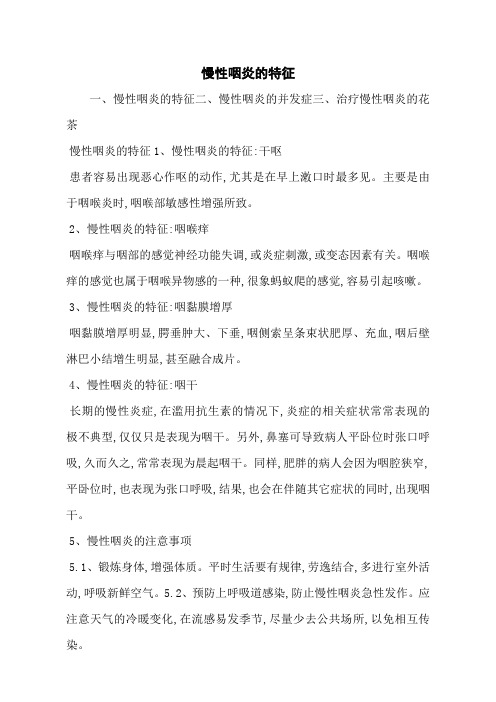 慢性咽炎的特征

一、慢性咽炎的特征二、慢性咽炎的并发症三、治疗慢性咽炎的花茶

慢性咽炎的特征 1、慢性咽炎的特征:干呕

患者容易出现恶心作呕的动作,尤其是在早上漱口时最多见。主要是由于咽喉炎时,咽喉部敏感性增强所致。

2、慢性咽炎的特征:咽喉痒

咽喉痒与咽部的感觉神经功能失调,或炎症刺激,或变态因素有关。咽喉痒的感觉也属于咽喉异物感的一种,很象蚂蚁爬的感觉,容易引起咳嗽。

3、慢性咽炎的特征:咽黏膜增厚

咽黏膜增厚明显,腭垂肿大、下垂,咽侧索呈条束状肥厚、充血,咽后壁淋巴小结增生明显,甚至融合成片。

4、慢性咽炎的特征:咽干

长期的慢性炎症,在滥用抗生素的情况下,炎症的相关症状常常表现的极不典型,仅仅只是表现为咽干。另外,鼻塞可导致病人平卧位时张口呼吸,久而久之,常常表现为晨起咽干。同样,肥胖的病人会因为咽腔狭窄,平卧位时,也表现为张口呼吸,结果,也会在伴随其它症状的同时,出现咽干。

5、慢性咽炎的注意事项

5.1、锻炼身体,增强体质。平时生活要有规律,劳逸结合,多进行室外活动,呼吸新鲜空气。5.2、预防上呼吸道感染,防止慢性咽炎急性发作。应注意天气的冷暖变化,在流感易发季节,尽量少去公共场所,以免相互传染。